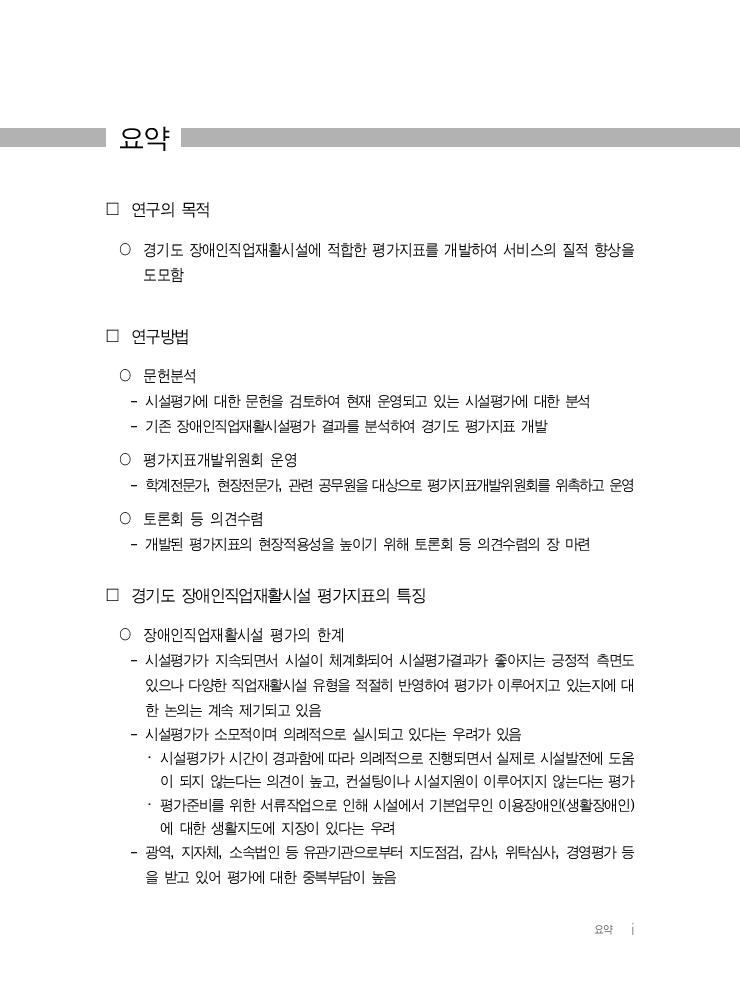 요약

□ 연구의 목적

○ 경기도 장애인직업재활시설에 적합한 평가지표를 개발하여 서비스의 질적 향상을 도모함

□ 연구방법

○ 문헌분석
- 시설평가에 대한 문헌을 검토하여 현재 운영되고 있는 시설평가에 대한 분석
- 기존 장애인직업재활시설평가 결과를 분석하여 경기도 평가지표 개발

○ 평가지표개발위원회 운영
- 학계전문가, 현장전문가, 관련 공무원을 대상으로 평가지표개발위원회를 위촉하고 운영

○ 토론회 등 의견수렴
- 개발된 평가지표의 현장적용성을 높이기 위해 토론회 등 의견수렴의 장 마련

□ 경기도 장애인직업재활시설 평가지표의 특징

○ 장애인직업재활시설 평가의 한계
- 시설평가가 지속되면서 시설이 체계화되어 시설평가결과가 좋아지는 긍정적 측면도 있으나 다양한 직업재활시설 유형을 적절히 반영하여 평가가 이루어지고 있는지에 대한 논의는 계속 제기되고 있음
- 시설평가가 소모적이며 의례적으로 실시되고 있다는 우려가 있음
· 시설평가가 시간이 경과함에 따라 의례적으로 진행되면서 실제로 시설발전에 도움이 되지 않는다는 의견이 높고, 컨설팅이나 시설지원이 이루어지지 않는다는 평가
· 평가준비를 위한 서류작업으로 인해 시설에서 기본업무인 이용장애인(생활장애인)에 대한 생활지도에 지장이 있다는 우려
- 광역, 지자체, 소속법인 등 유관기관으로부터 지도점검, 감사, 위탁심사, 경영평가 등을 받고 있어 평가에 대한 중복부담이 높음

요약 i